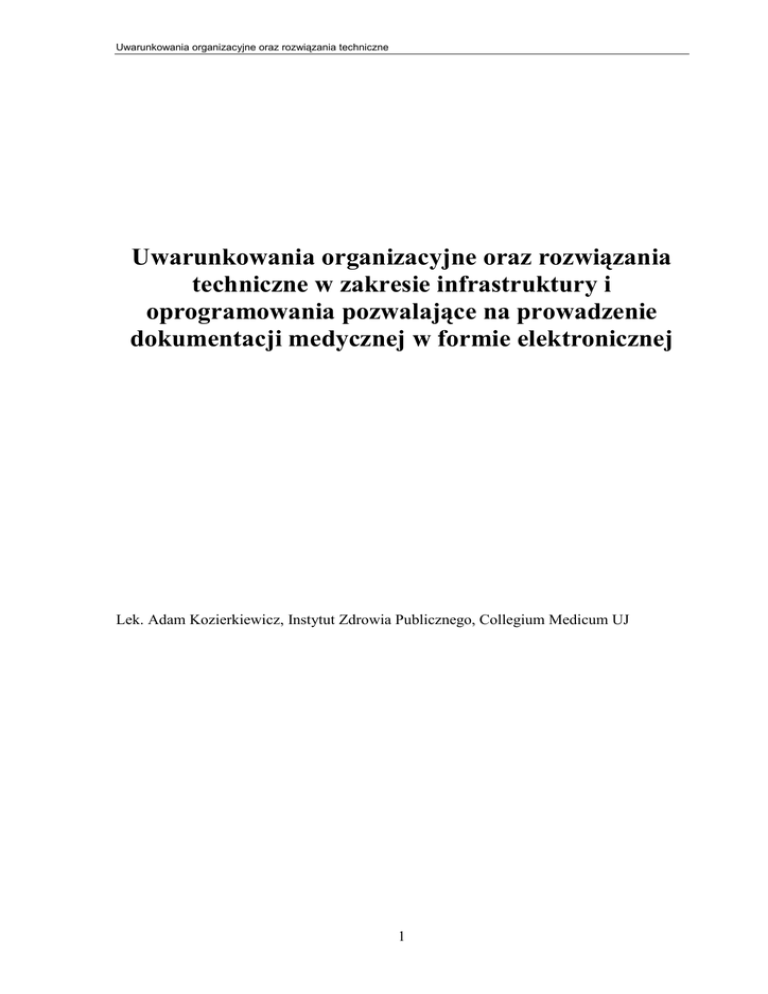 Uwarunkowania organizacyjne oraz rozwiązania techniczne

Uwarunkowania organizacyjne oraz rozwiązania techniczne w zakresie infrastruktury i oprogramowania pozwalające na prowadzenie dokumentacji medycznej w formie elektronicznej

Lek. Adam Kozierkiewicz, Instytut Zdrowia Publicznego, Collegium Medicum UJ

1